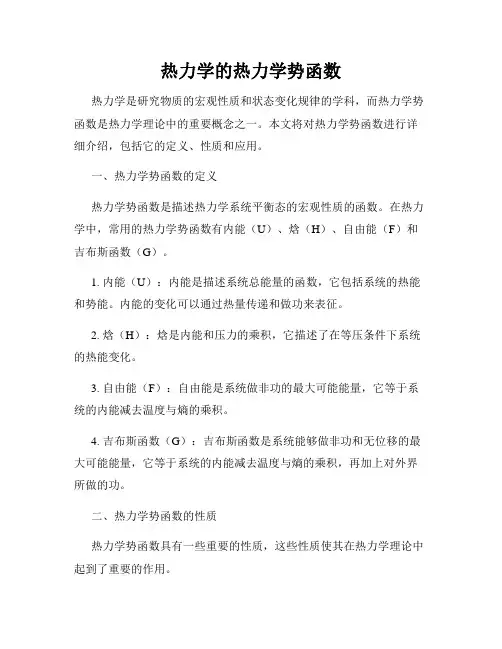 热力学的热力学势函数

热力学是研究物质的宏观性质和状态变化规律的学科，而热力学势函数是热力学理论中的重要概念之一。本文将对热力学势函数进行详细介绍，包括它的定义、性质和应用。

一、热力学势函数的定义

热力学势函数是描述热力学系统平衡态的宏观性质的函数。在热力学中，常用的热力学势函数有内能（U）、焓（H）、自由能（F）和吉布斯函数（G）。

1. 内能（U）：内能是描述系统总能量的函数，它包括系统的热能和势能。内能的变化可以通过热量传递和做功来表征。

2. 焓（H）：焓是内能和压力的乘积，它描述了在等压条件下系统的热能变化。

3. 自由能（F）：自由能是系统做非功的最大可能能量，它等于系统的内能减去温度与熵的乘积。

4. 吉布斯函数（G）：吉布斯函数是系统能够做非功和无位移的最大可能能量，它等于系统的内能减去温度与熵的乘积，再加上对外界所做的功。

二、热力学势函数的性质

热力学势函数具有一些重要的性质，这些性质使其在热力学理论中起到了重要的作用。